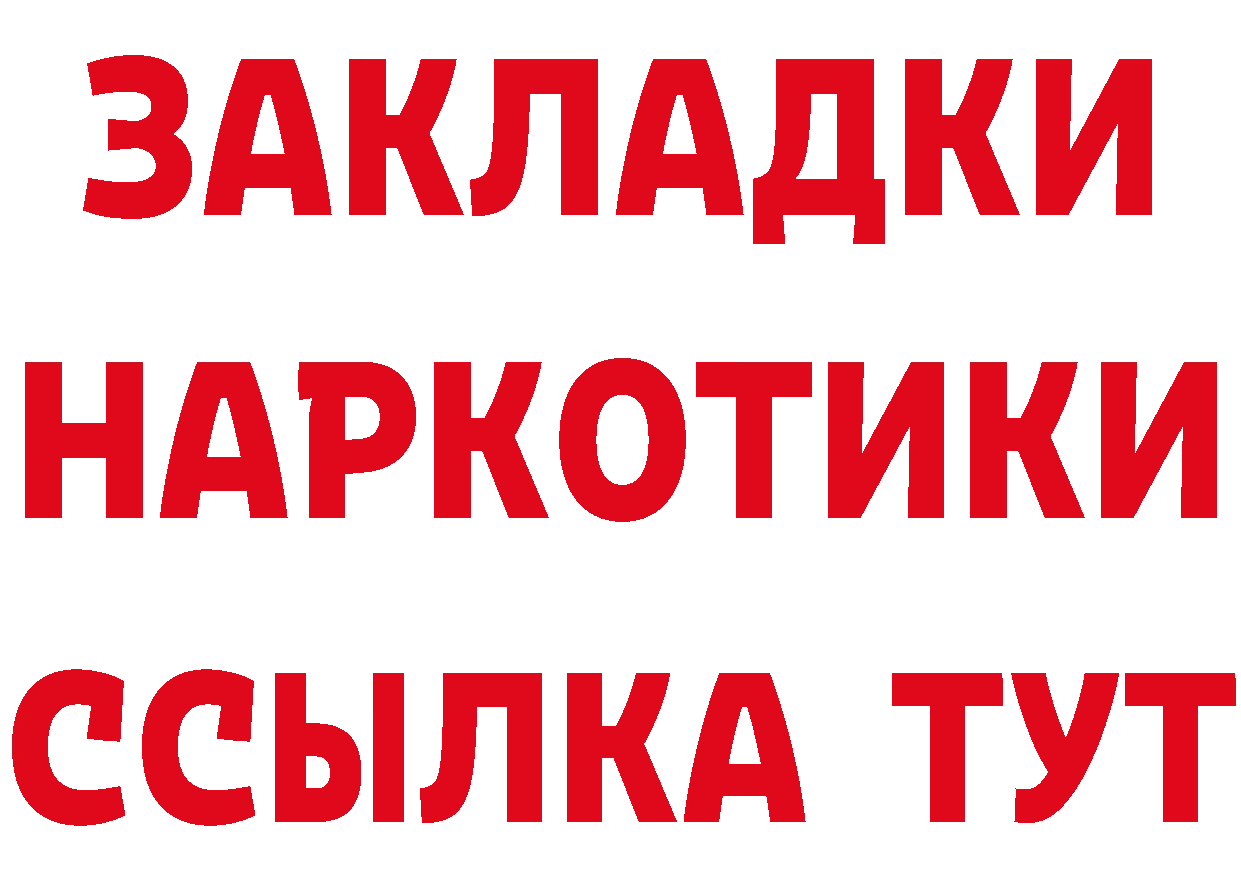 ЗАКЛАДКИ
НАРКОТИКИ
ССЫЛКА ТУТ